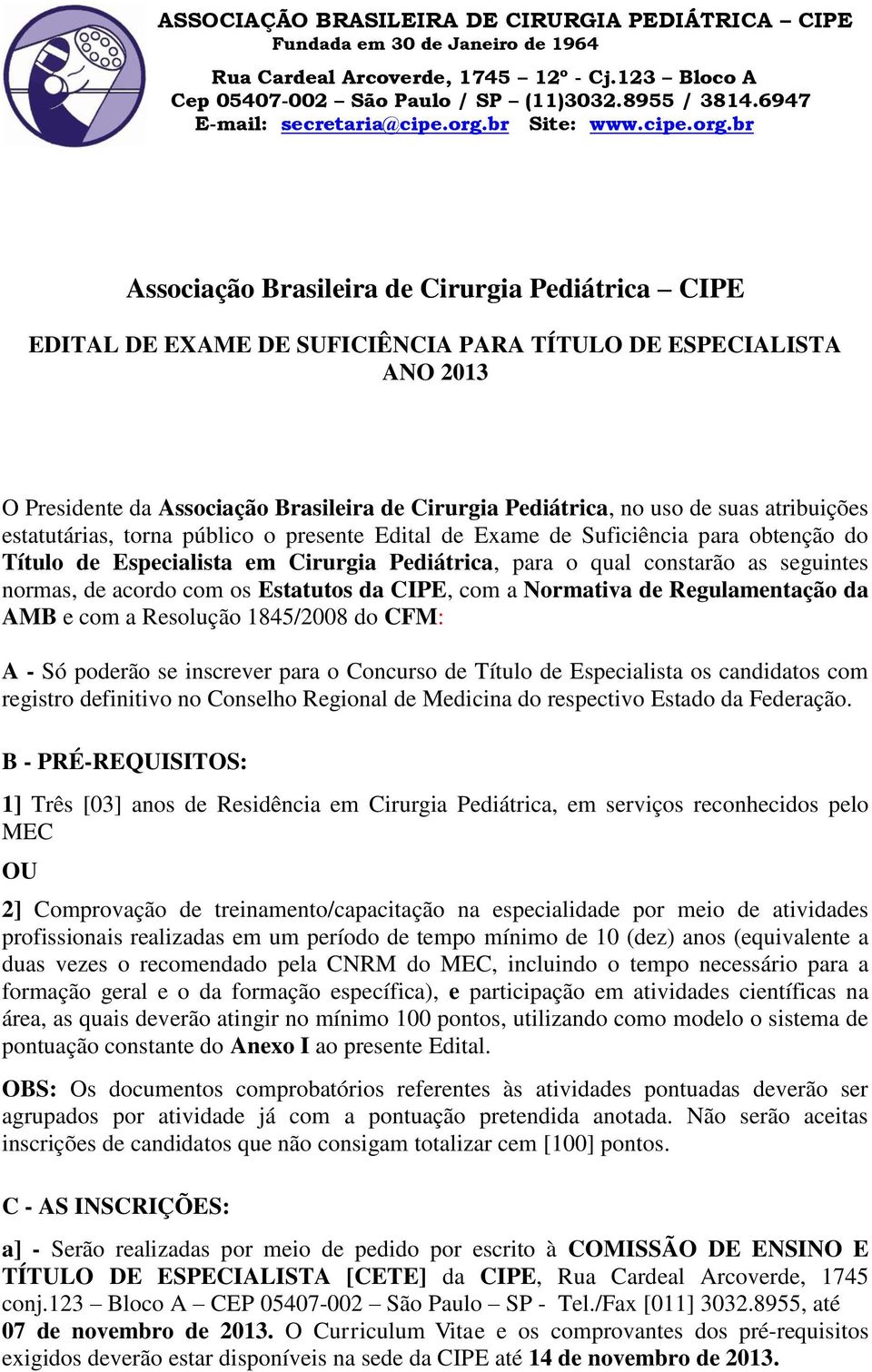 ASSOCIAÇÃO BRASILEIRA DE CIRURGIA PEDIÁTRICA – CIPE
Fundada em 30 de Janeiro de 1964

Rua Cardeal Arcoverde, 1745 – 12º - Cj.123 – Bloco A
Cep 05407-002 – São Paulo / SP – (11)3032.8955 / 3814.6947
E-mail: secretaria@cipe.org.br Site: www.cipe.org.br

Associação Brasileira de Cirurgia Pediátrica – CIPE

EDITAL DE EXAME DE SUFICIÊNCIA PARA TÍTULO DE ESPECIALISTA
ANO 2013

O Presidente da Associação Brasileira de Cirurgia Pediátrica, no uso de suas atribuições estatutárias, torna público o presente Edital de Exame de Suficiência para obtenção do Título de Especialista em Cirurgia Pediátrica, para o qual constarão as seguintes normas, de acordo com os Estatutos da CIPE, com a Normativa de Regulamentação da AMB e com a Resolução 1845/2008 do CFM:

A - Só poderão se inscrever para o Concurso de Título de Especialista os candidatos com registro definitivo no Conselho Regional de Medicina do respectivo Estado da Federação.

B - PRÉ-REQUISITOS:

1] Três [03] anos de Residência em Cirurgia Pediátrica, em serviços reconhecidos pelo MEC

OU

2] Comprovação de treinamento/capacitação na especialidade por meio de atividades profissionais realizadas em um período de tempo mínimo de 10 (dez) anos (equivalente a duas vezes o recomendado pela CNRM do MEC, incluindo o tempo necessário para a formação geral e o da formação específica), e participação em atividades científicas na área, as quais deverão atingir no mínimo 100 pontos, utilizando como modelo o sistema de pontuação constante do Anexo I ao presente Edital.

OBS: Os documentos comprobatórios referentes às atividades pontuadas deverão ser agrupados por atividade já com a pontuação pretendida anotada. Não serão aceitas inscrições de candidatos que não consigam totalizar cem [100] pontos.

C - AS INSCRIÇÕES:

a] - Serão realizadas por meio de pedido por escrito à COMISSÃO DE ENSINO E TÍTULO DE ESPECIALISTA [CETE] da CIPE, Rua Cardeal Arcoverde, 1745 conj.123 – Bloco A – CEP 05407-002 – São Paulo – SP - Tel./Fax [011] 3032.8955, até 07 de novembro de 2013. O Curriculum Vitae e os comprovantes dos pré-requisitos exigidos deverão estar disponíveis na sede da CIPE até 14 de novembro de 2013.